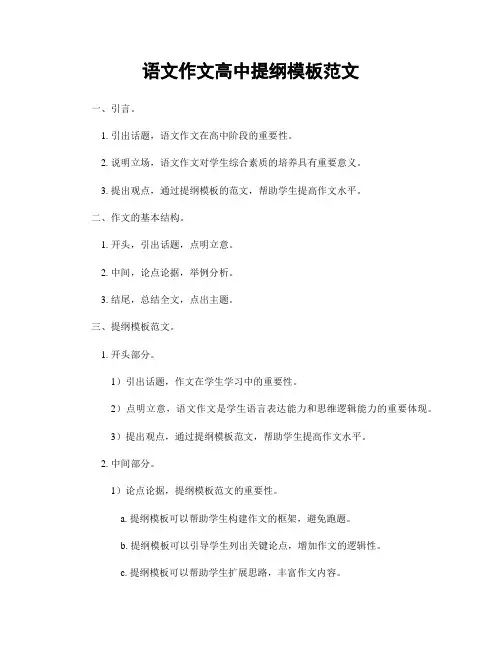 语文作文高中提纲模板范文

一、引言。

1. 引出话题，语文作文在高中阶段的重要性。

2. 说明立场，语文作文对学生综合素质的培养具有重要意义。

3. 提出观点，通过提纲模板的范文，帮助学生提高作文水平。

二、作文的基本结构。

1. 开头，引出话题，点明立意。

2. 中间，论点论据，举例分析。

3. 结尾，总结全文，点出主题。

三、提纲模板范文。

1. 开头部分。

1）引出话题，作文在学生学习中的重要性。

2）点明立意，语文作文是学生语言表达能力和思维逻辑能力的重要体现。

3）提出观点，通过提纲模板范文，帮助学生提高作文水平。

2. 中间部分。

1）论点论据，提纲模板范文的重要性。

a. 提纲模板可以帮助学生构建作文的框架，避免跑题。

b. 提纲模板可以引导学生列出关键论点，增加作文的逻辑性。

c. 提纲模板可以帮助学生扩展思路，丰富作文内容。